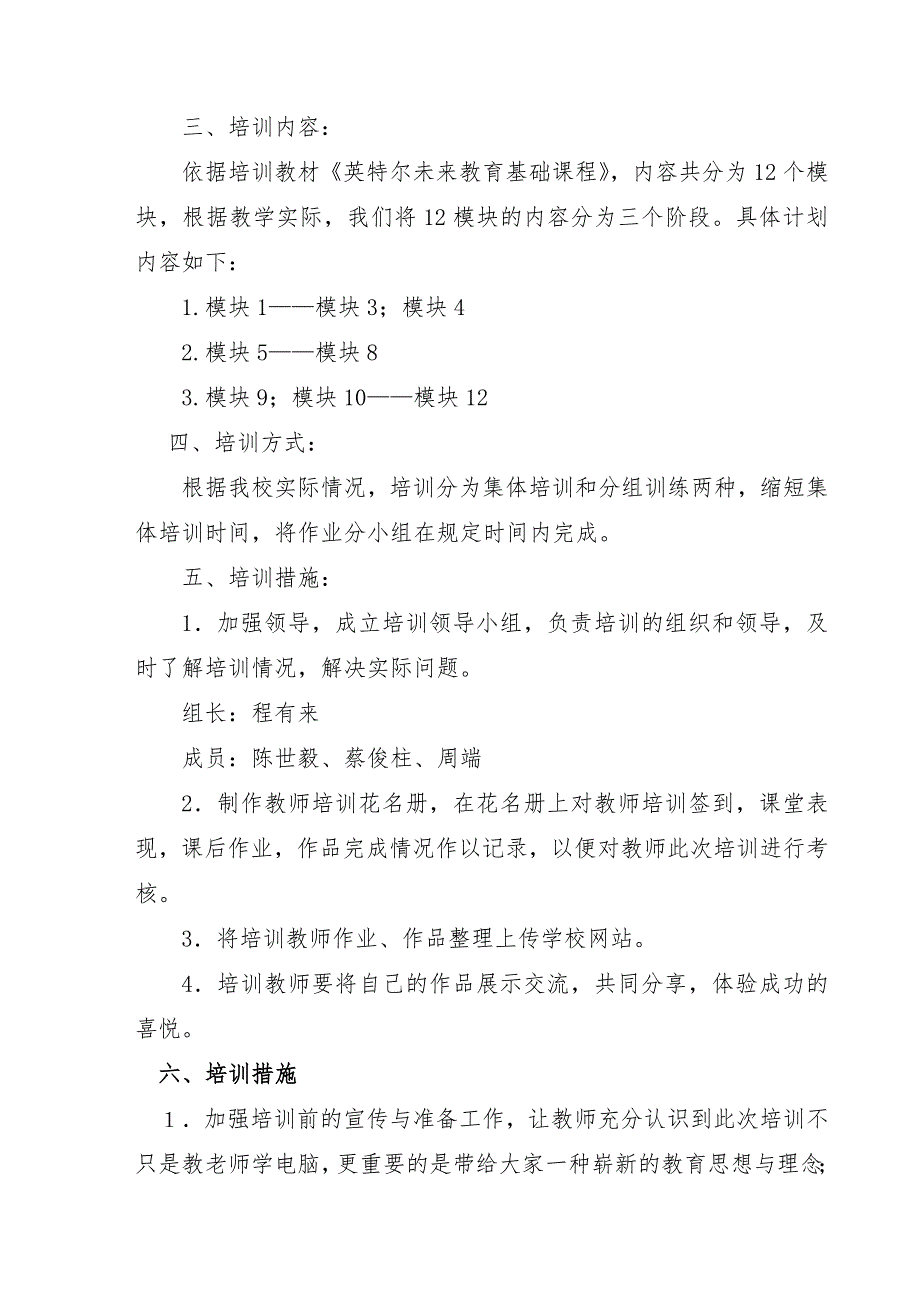 三、培训内容：

依据培训教材《英特尔未来教育基础课程》，内容共分为12个模块，根据教学实际，我们将12模块的内容分为三个阶段。具体计划内容如下：

1.模块1——模块3；模块4

2.模块5——模块8

3.模块9；模块10——模块12

四、培训方式：

根据我校实际情况，培训分为集体培训和分组训练两种，缩短集体培训时间，将作业分小组在规定时间内完成。

五、培训措施：

1．加强领导，成立培训领导小组，负责培训的组织和领导，及时了解培训情况，解决实际问题。

组长：程有来

成员：陈世毅、蔡俊柱、周端

2．制作教师培训花名册，在花名册上对教师培训签到，课堂表现，课后作业，作品完成情况作以记录，以便对教师此次培训进行考核。

3．将培训教师作业、作品整理上传学校网站。

4．培训教师要将自己的作品展示交流，共同分享，体验成功的喜悦。

六、培训措施

1．加强培训前的宣传与准备工作，让教师充分认识到此次培训不只是教老师学电脑，更重要的是带给大家一种崭新的教育思想与理念;